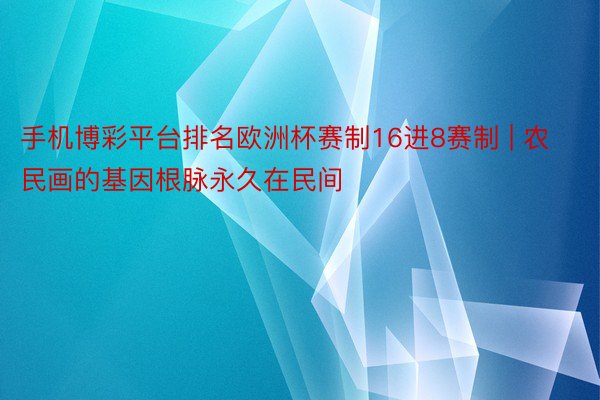 手机博彩平台排名欧洲杯赛制16进8赛制 | 农民画的基因根脉永久在民间